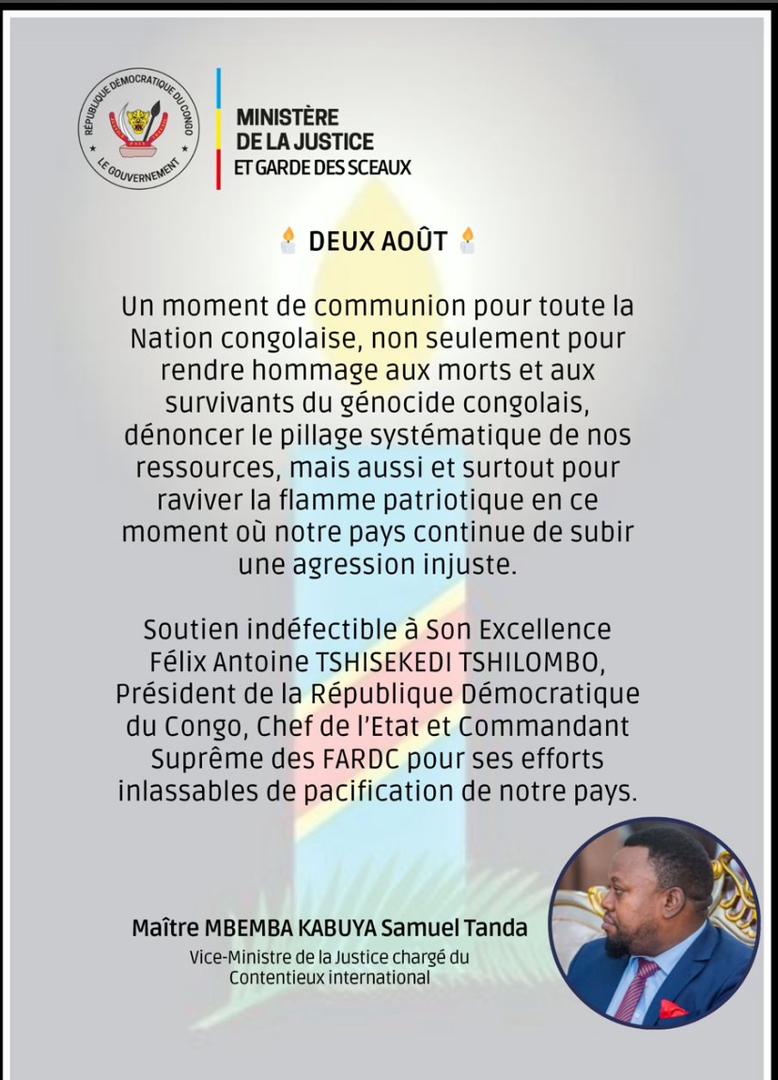 RÉPUBLIQUE DÉMOCRATIQUE DU CONGO
LE GOUVERNEMENT

MINISTÈRE
DE LA JUSTICE
ET GARDE DES SCEAUX

DEUX AOÛT

Un moment de communion pour toute la Nation congolaise, non seulement pour rendre hommage aux morts et aux survivants du génocide congolais, dénoncer le pillage systématique de nos ressources, mais aussi et surtout pour raviver la flamme patriotique en ce moment où notre pays continue de subir une agression injuste.

Soutien indéfectible à Son Excellence Félix Antoine TSHISEKEDI TSHILOMBO, Président de la République Démocratique du Congo, Chef de l'Etat et Commandant Suprême des FARDC pour ses efforts inlassables de pacification de notre pays.

Maître MBEMBA KABUYA Samuel Tanda
Vice-Ministre de la Justice chargé du Contentieux international